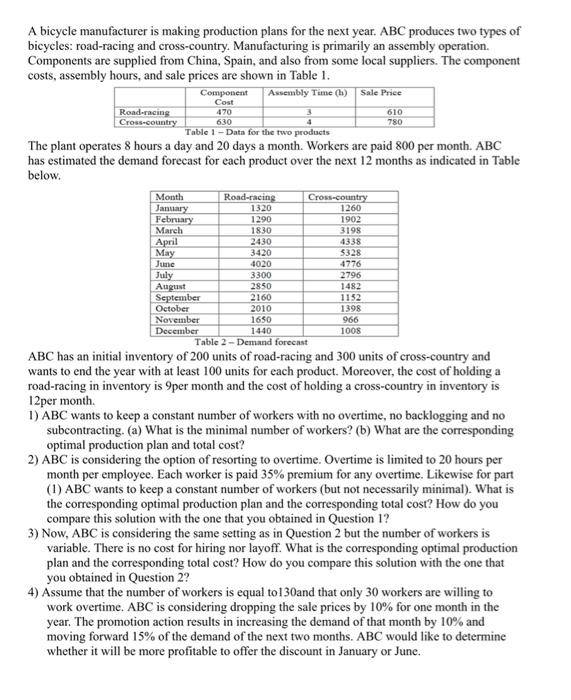 A bicycle manufacturer is making production plans for the next year. ABC produces two types of bicycles: road-racing and cross-country. Manufacturing is primarily an assembly operation. Components are supplied from China, Spain, and also from some local suppliers. The component costs, assembly hours, and sale prices are shown in Table 1.

| | Component Cost | Assembly Time (h) | Sale Price |
|---|---|---|---|
| Road-racing | 470 | 3 | 610 |
| Cross-country | 630 | 4 | 780 |

Table 1 – Data for the two products

The plant operates 8 hours a day and 20 days a month. Workers are paid 800 per month. ABC has estimated the demand forecast for each product over the next 12 months as indicated in Table below.

| Month | Road-racing | Cross-country |
|---|---|---|
| January | 1320 | 1260 |
| February | 1290 | 1902 |
| March | 1830 | 3198 |
| April | 2430 | 4338 |
| May | 3420 | 5328 |
| June | 4020 | 4776 |
| July | 3300 | 2796 |
| August | 2850 | 1482 |
| September | 2160 | 1152 |
| October | 2010 | 1398 |
| November | 1650 | 966 |
| December | 1440 | 1008 |

Table 2 – Demand forecast

ABC has an initial inventory of 200 units of road-racing and 300 units of cross-country and wants to end the year with at least 100 units for each product. Moreover, the cost of holding a road-racing in inventory is 9per month and the cost of holding a cross-country in inventory is 12per month.

1) ABC wants to keep a constant number of workers with no overtime, no backlogging and no subcontracting. (a) What is the minimal number of workers? (b) What are the corresponding optimal production plan and total cost?

2) ABC is considering the option of resorting to overtime. Overtime is limited to 20 hours per month per employee. Each worker is paid 35% premium for any overtime. Likewise for part (1) ABC wants to keep a constant number of workers (but not necessarily minimal). What is the corresponding optimal production plan and the corresponding total cost? How do you compare this solution with the one that you obtained in Question 1?

3) Now, ABC is considering the same setting as in Question 2 but the number of workers is variable. There is no cost for hiring nor layoff. What is the corresponding optimal production plan and the corresponding total cost? How do you compare this solution with the one that you obtained in Question 2?

4) Assume that the number of workers is equal to130and that only 30 workers are willing to work overtime. ABC is considering dropping the sale prices by 10% for one month in the year. The promotion action results in increasing the demand of that month by 10% and moving forward 15% of the demand of the next two months. ABC would like to determine whether it will be more profitable to offer the discount in January or June.